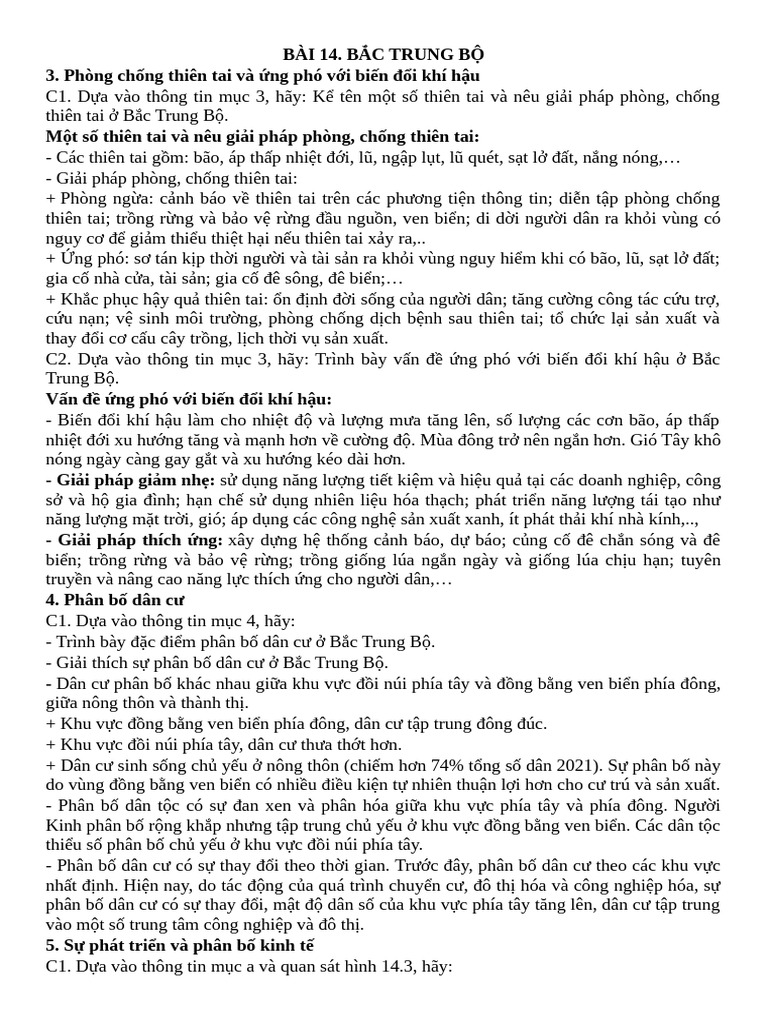 BÀI 14. BẮC TRUNG BỘ
3. Phòng chống thiên tai và ứng phó với biến đổi khí hậu
C1. Dựa vào thông tin mục 3, hãy: Kể tên một số thiên tai và nêu giải pháp phòng, chống thiên tai ở Bắc Trung Bộ.
Một số thiên tai và nêu giải pháp phòng, chống thiên tai:
- Các thiên tai gồm: bão, áp thấp nhiệt đới, lũ, ngập lụt, lũ quét, sạt lở đất, nắng nóng,…
- Giải pháp phòng, chống thiên tai:
+ Phòng ngừa: cảnh báo về thiên tai trên các phương tiện thông tin; diễn tập phòng chống thiên tai; trồng rừng và bảo vệ rừng đầu nguồn, ven biển; di dời người dân ra khỏi vùng có nguy cơ để giảm thiểu thiệt hại nếu thiên tai xảy ra,..
+ Ứng phó: sơ tán kịp thời người và tài sản ra khỏi vùng nguy hiểm khi có bão, lũ, sạt lở đất; gia cố nhà cửa, tài sản; gia cố đê sông, đê biển;…
+ Khắc phục hậy quả thiên tai: ổn định đời sống của người dân; tăng cường công tác cứu trợ, cứu nạn; vệ sinh môi trường, phòng chống dịch bệnh sau thiên tai; tổ chức lại sản xuất và thay đổi cơ cấu cây trồng, lịch thời vụ sản xuất.
C2. Dựa vào thông tin mục 3, hãy: Trình bày vấn đề ứng phó với biến đổi khí hậu ở Bắc Trung Bộ.
Vấn đề ứng phó với biến đổi khí hậu:
- Biến đổi khí hậu làm cho nhiệt độ và lượng mưa tăng lên, số lượng các cơn bão, áp thấp nhiệt đới xu hướng tăng và mạnh hơn về cường độ. Mùa đông trở nên ngắn hơn. Gió Tây khô nóng ngày càng gay gắt và xu hướng kéo dài hơn.
- Giải pháp giảm nhẹ: sử dụng năng lượng tiết kiệm và hiệu quả tại các doanh nghiệp, công sở và hộ gia đình; hạn chế sử dụng nhiên liệu hóa thạch; phát triển năng lượng tái tạo như năng lượng mặt trời, gió; áp dụng các công nghệ sản xuất xanh, ít phát thải khí nhà kính,..,
- Giải pháp thích ứng: xây dựng hệ thống cảnh báo, dự báo; củng cố đê chắn sóng và đê biển; trồng rừng và bảo vệ rừng; trồng giống lúa ngắn ngày và giống lúa chịu hạn; tuyên truyền và nâng cao năng lực thích ứng cho người dân,…
4. Phân bố dân cư
C1. Dựa vào thông tin mục 4, hãy:
- Trình bày đặc điểm phân bố dân cư ở Bắc Trung Bộ.
- Giải thích sự phân bố dân cư ở Bắc Trung Bộ.
- Dân cư phân bố khác nhau giữa khu vực đồi núi phía tây và đồng bằng ven biển phía đông, giữa nông thôn và thành thị.
+ Khu vực đồng bằng ven biển phía đông, dân cư tập trung đông đúc.
+ Khu vực đồi núi phía tây, dân cư thưa thớt hơn.
+ Dân cư sinh sống chủ yếu ở nông thôn (chiếm hơn 74% tổng số dân 2021). Sự phân bố này do vùng đồng bằng ven biển có nhiều điều kiện tự nhiên thuận lợi hơn cho cư trú và sản xuất.
- Phân bố dân tộc có sự đan xen và phân hóa giữa khu vực phía tây và phía đông. Người Kinh phân bố rộng khắp nhưng tập trung chủ yếu ở khu vực đồng bằng ven biển. Các dân tộc thiểu số phân bố chủ yếu ở khu vực đồi núi phía tây.
- Phân bố dân cư có sự thay đổi theo thời gian. Trước đây, phân bố dân cư theo các khu vực nhất định. Hiện nay, do tác động của quá trình chuyển cư, đô thị hóa và công nghiệp hóa, sự phân bố dân cư có sự thay đổi, mật độ dân số của khu vực phía tây tăng lên, dân cư tập trung vào một số trung tâm công nghiệp và đô thị.
5. Sự phát triển và phân bố kinh tế
C1. Dựa vào thông tin mục a và quan sát hình 14.3, hãy: